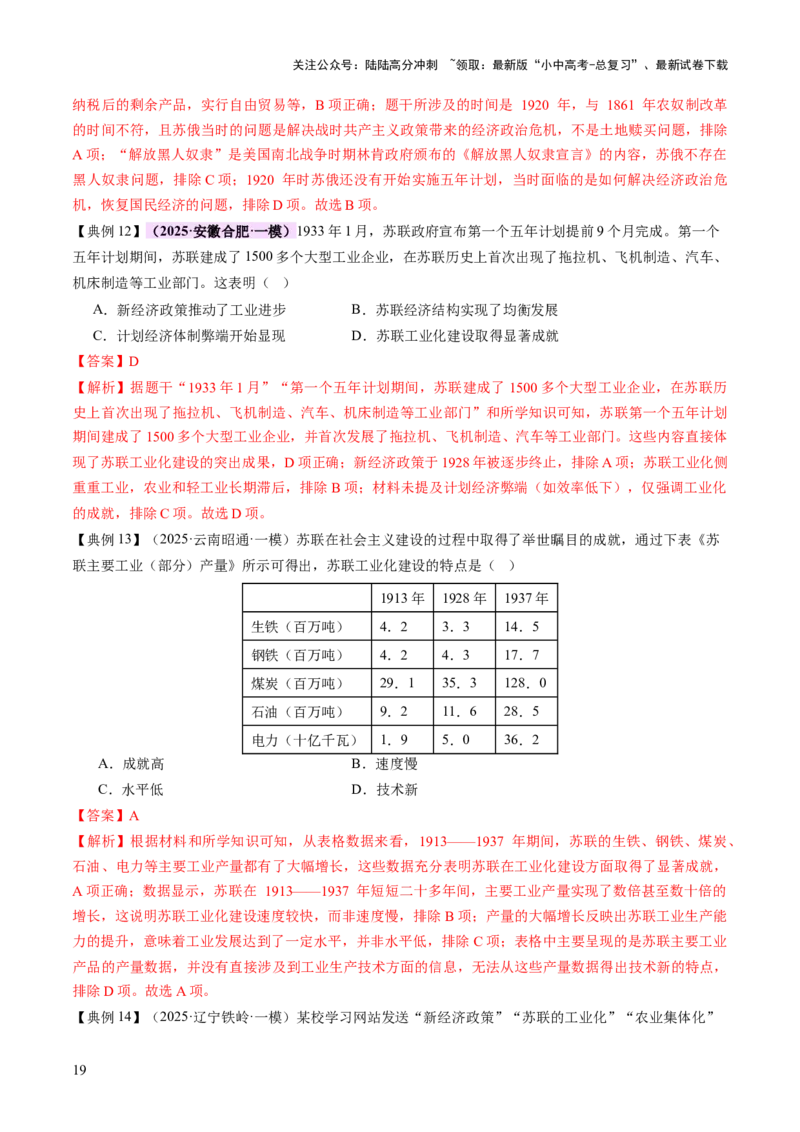 关注公众号：陆陆高分冲刺 ~领取：最新版“小中高考-总复习”、最新试卷下载

纳税后的剩余产品，实行自由贸易等，B 项正确；题干所涉及的时间是 1920 年，与 1861 年农奴制改革的时间不符，且苏俄当时的问题是解决战时共产主义政策带来的经济政治危机，不是土地赎买问题，排除 A 项；“解放黑人奴隶”是美国南北战争时期林肯政府颁布的《解放黑人奴隶宣言》的内容，苏俄不存在黑人奴隶问题，排除 C 项；1920 年时苏俄还没有开始实施五年计划，当时面临的是如何解决经济政治危机，恢复国民经济的问题，排除 D 项。故选 B 项。

【典例 12】（2025·安徽合肥·一模）1933 年 1 月，苏联政府宣布第一个五年计划提前 9 个月完成。第一个五年计划期间，苏联建成了 1500 多个大型工业企业，在苏联历史上首次出现了拖拉机、飞机制造、汽车、机床制造等工业部门。这表明（ ）

A．新经济政策推动了工业进步
B．苏联经济结构实现了均衡发展
C．计划经济体制弊端开始显现
D．苏联工业化建设取得显著成就

【答案】D

【解析】据题干“1933 年 1 月”“第一个五年计划期间，苏联建成了 1500 多个大型工业企业，在苏联历史上首次出现了拖拉机、飞机制造、汽车、机床制造等工业部门”和所学知识可知，苏联第一个五年计划期间建成了 1500 多个大型工业企业，并首次发展了拖拉机、飞机制造、汽车等工业部门。这些内容直接体现了苏联工业化建设的突出成果，D 项正确；新经济政策于 1928 年被逐步终止，排除 A 项；苏联工业化侧重重工业，农业和轻工业长期滞后，排除 B 项；材料未提及计划经济弊端（如效率低下），仅强调工业化的成就，排除 C 项。故选 D 项。

【典例 13】（2025·云南昭通·一模）苏联在社会主义建设的过程中取得了举世瞩目的成就，通过下表《苏联主要工业（部分）产量》所示可得出，苏联工业化建设的特点是（ ）

| | 1913 年 | 1928 年 | 1937 年 |
|---|---|---|---|
| 生铁（百万吨） | 4．2 | 3．3 | 14．5 |
| 钢铁（百万吨） | 4．2 | 4．3 | 17．7 |
| 煤炭（百万吨） | 29．1 | 35．3 | 128．0 |
| 石油（百万吨） | 9．2 | 11．6 | 28．5 |
| 电力（十亿千瓦） | 1．9 | 5．0 | 36．2 |

A．成就高
B．速度慢
C．水平低
D．技术新

【答案】A

【解析】根据材料和所学知识可知，从表格数据来看，1913——1937 年期间，苏联的生铁、钢铁、煤炭、石油、电力等主要工业产量都有了大幅增长，这些数据充分表明苏联在工业化建设方面取得了显著成就，A 项正确；数据显示，苏联在 1913——1937 年短短二十多年间，主要工业产量实现了数倍甚至数十倍的增长，这说明苏联工业化建设速度较快，而非速度慢，排除 B 项；产量的大幅增长反映出苏联工业生产能力的提升，意味着工业发展达到了一定水平，并非水平低，排除 C 项；表格中主要呈现的是苏联主要工业产品的产量数据，并没有直接涉及到工业生产技术方面的信息，无法从这些产量数据得出技术新的特点，排除 D 项。故选 A 项。

【典例 14】（2025·辽宁铁岭·一模）某校学习网站发送“新经济政策”“苏联的工业化”“农业集体化”

19